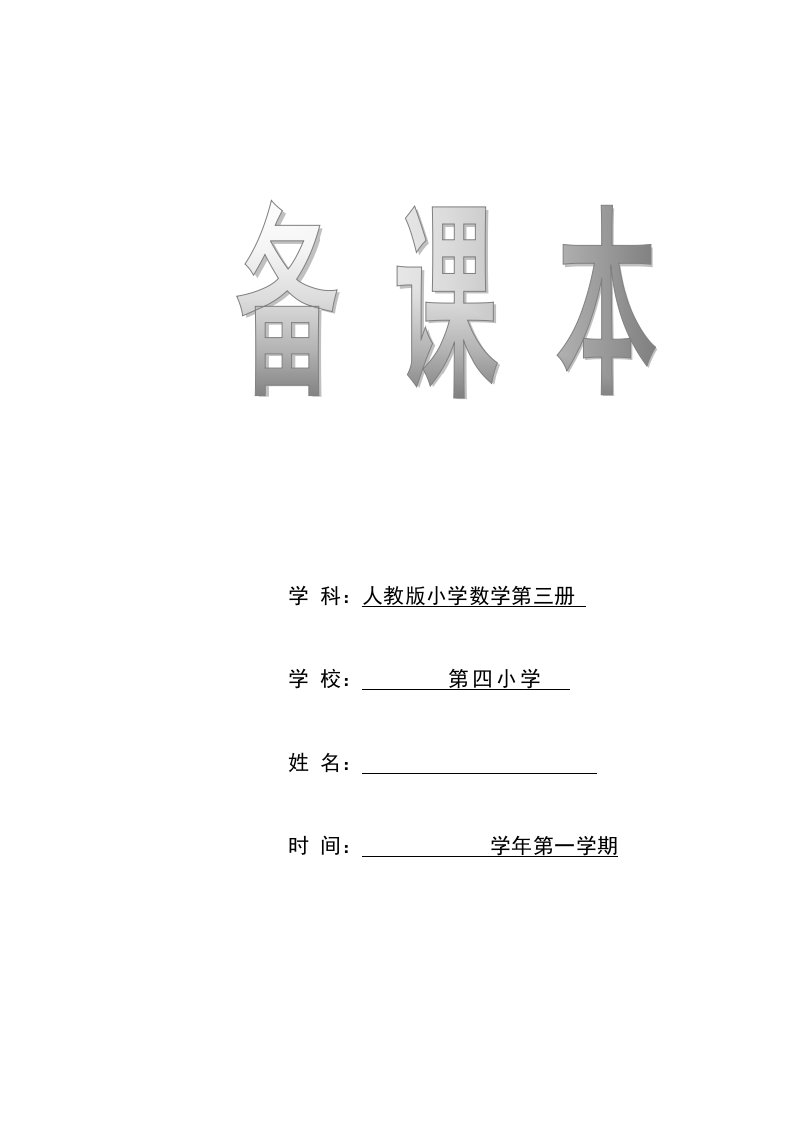 备课本

学 科：人教版小学数学第三册

学 校：第四小学

姓 名：

时 间：学年第一学期